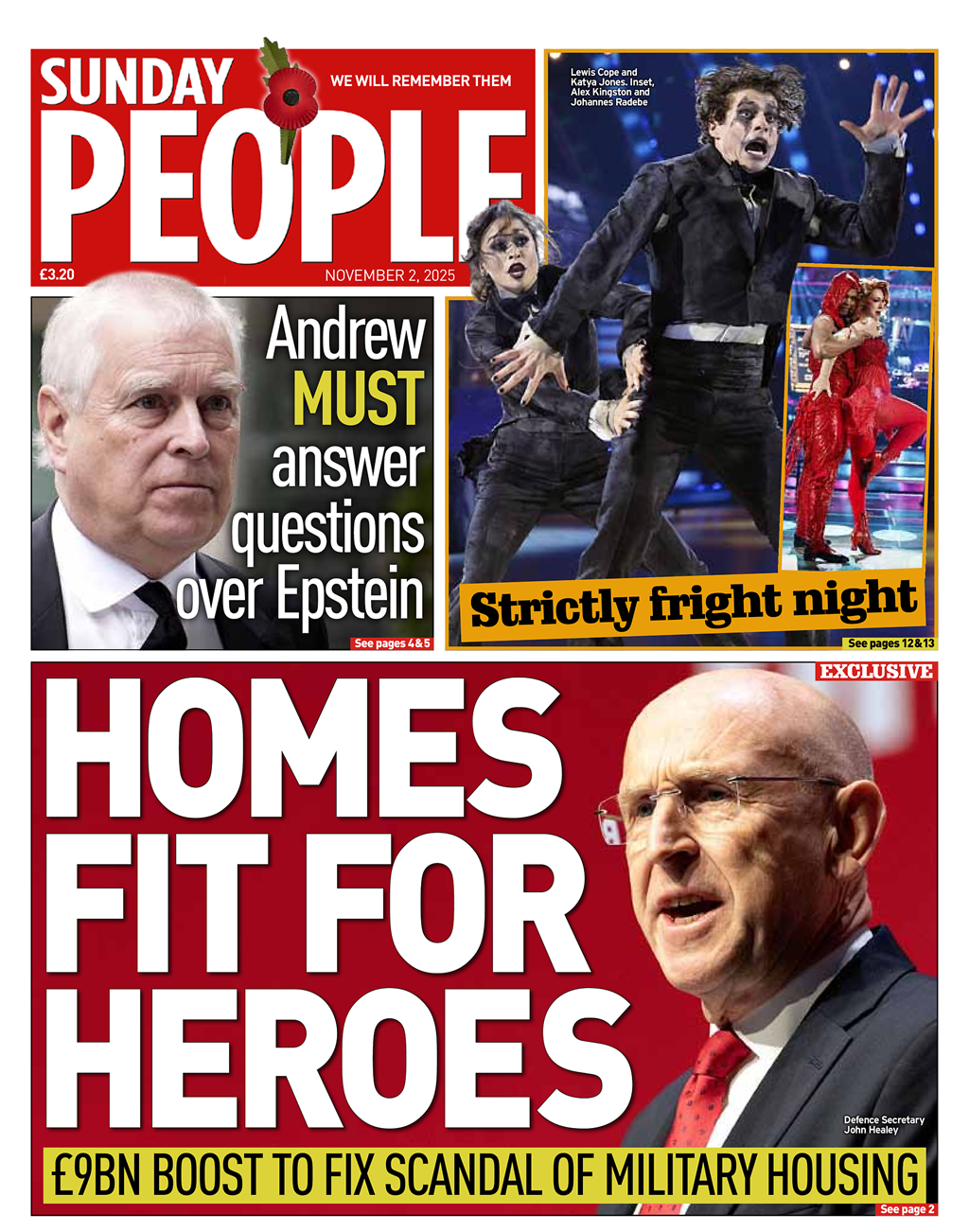 SUNDAY PEOPLE

WE WILL REMEMBER THEM

£3.20

NOVEMBER 2, 2025

Lewis Cope and Katya Jones. Inset, Alex Kingston and Johannes Radebe

Andrew MUST answer questions over Epstein

See pages 4&5

Strictly fright night

See pages 12&13

EXCLUSIVE

HOMES FIT FOR HEROES

Defence Secretary John Healey

£9BN BOOST TO FIX SCANDAL OF MILITARY HOUSING

See page 2